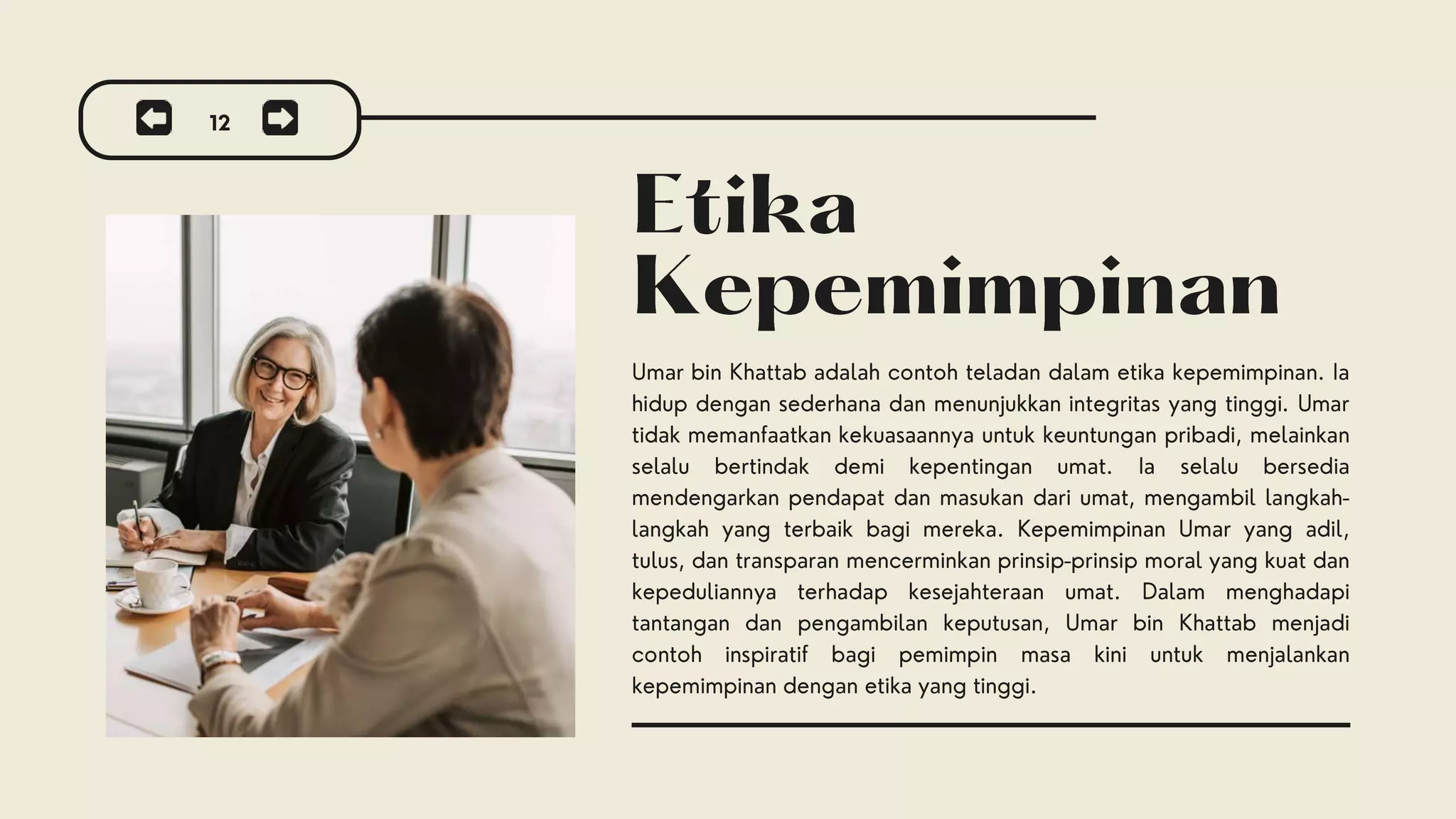 12

Etika Kepemimpinan

Umar bin Khattab adalah contoh teladan dalam etika kepemimpinan. Ia hidup dengan sederhana dan menunjukkan integritas yang tinggi. Umar tidak memanfaatkan kekuasaannya untuk keuntungan pribadi, melainkan selalu bertindak demi kepentingan umat. Ia selalu bersedia mendengarkan pendapat dan masukan dari umat, mengambil langkah-langkah yang terbaik bagi mereka. Kepemimpinan Umar yang adil, tulus, dan transparan mencerminkan prinsip-prinsip moral yang kuat dan kepeduliannya terhadap kesejahteraan umat. Dalam menghadapi tantangan dan pengambilan keputusan, Umar bin Khattab menjadi contoh inspiratif bagi pemimpin masa kini untuk menjalankan kepemimpinan dengan etika yang tinggi.